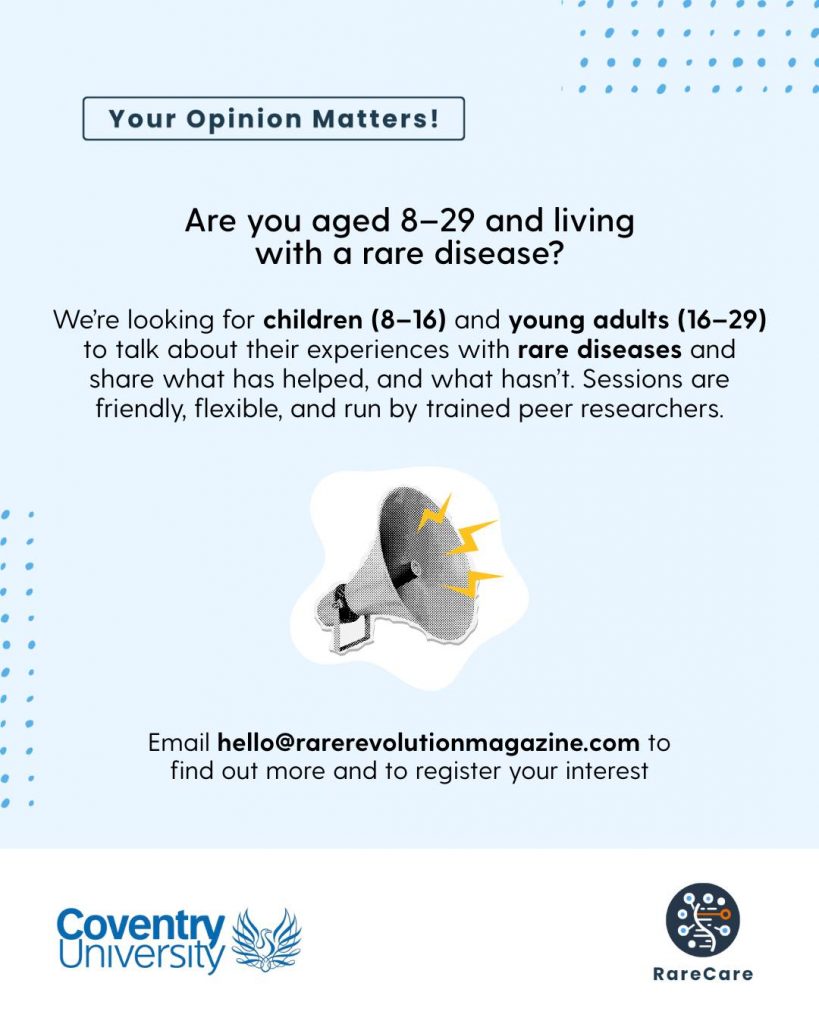 Your Opinion Matters!

Are you aged 8–29 and living with a rare disease?

We're looking for children (8–16) and young adults (16–29) to talk about their experiences with rare diseases and share what has helped, and what hasn't. Sessions are friendly, flexible, and run by trained peer researchers.

Email hello@rarerevolutionmagazine.com to find out more and to register your interest

Coventry University

RareCare